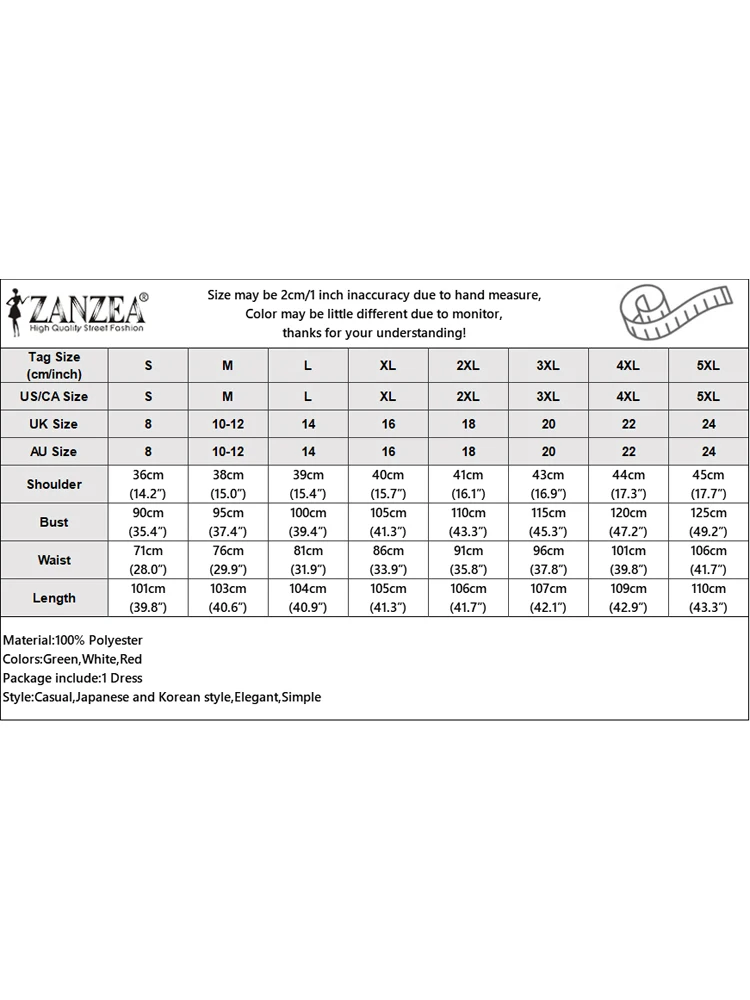 ZANZEA®
High Quality Street Fashion

Size may be 2cm/1 inch inaccuracy due to hand measure,
Color may be little different due to monitor,
thanks for your understanding!

| Tag Size (cm/inch) | S | M | L | XL | 2XL | 3XL | 4XL | 5XL |
|---|---|---|---|---|---|---|---|---|
| US/CA Size | S | M | L | XL | 2XL | 3XL | 4XL | 5XL |
| UK Size | 8 | 10-12 | 14 | 16 | 18 | 20 | 22 | 24 |
| AU Size | 8 | 10-12 | 14 | 16 | 18 | 20 | 22 | 24 |
| Shoulder | 36cm (14.2") | 38cm (15.0") | 39cm (15.4") | 40cm (15.7") | 41cm (16.1") | 43cm (16.9") | 44cm (17.3") | 45cm (17.7") |
| Bust | 90cm (35.4") | 95cm (37.4") | 100cm (39.4") | 105cm (41.3") | 110cm (43.3") | 115cm (45.3") | 120cm (47.2") | 125cm (49.2") |
| Waist | 71cm (28.0") | 76cm (29.9") | 81cm (31.9") | 86cm (33.9") | 91cm (35.8") | 96cm (37.8") | 101cm (39.8") | 106cm (41.7") |
| Length | 101cm (39.8") | 103cm (40.6") | 104cm (40.9") | 105cm (41.3") | 106cm (41.7") | 107cm (42.1") | 109cm (42.9") | 110cm (43.3") |

Material:100% Polyester
Colors:Green,White,Red
Package include:1 Dress
Style:Casual,Japanese and Korean style,Elegant,Simple